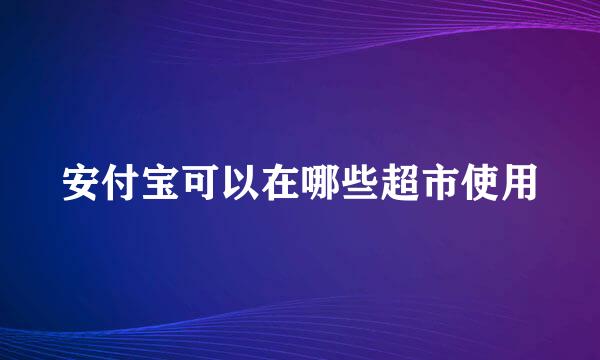 安付宝可以在哪些超市使用